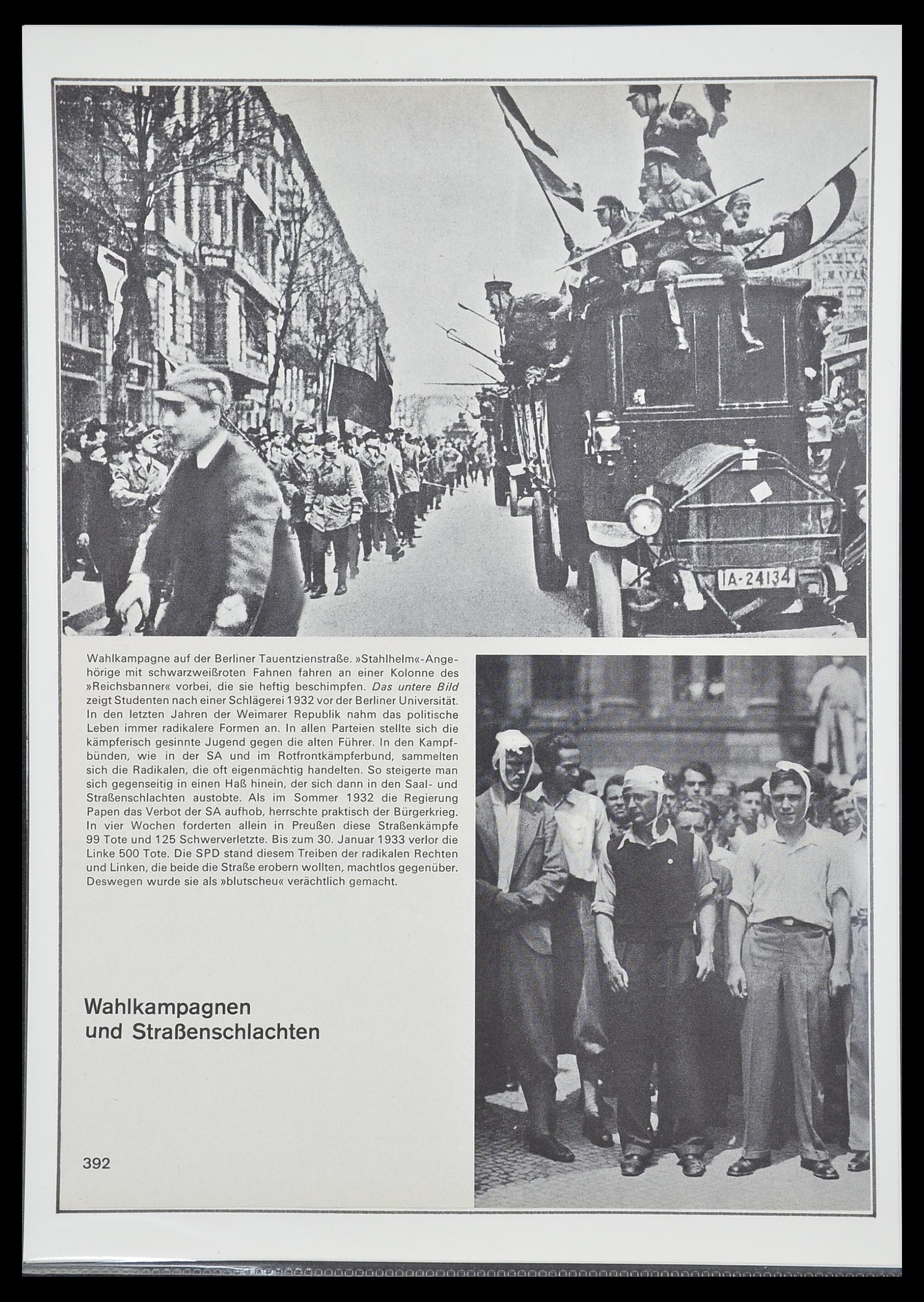 IA-24134

Wahlkampagne auf der Berliner Tauentzienstraße. »Stahlhelm«-Angehörige mit schwarzweißroten Fahnen fahren an einer Kolonne des »Reichsbanner« vorbei, die sie heftig beschimpfen. Das untere Bild zeigt Studenten nach einer Schlägerei 1932 vor der Berliner Universität. In den letzten Jahren der Weimarer Republik nahm das politische Leben immer radikalere Formen an. In allen Parteien stellte sich die kämpferisch gesinnte Jugend gegen die alten Führer. In den Kampfbünden, wie in der SA und im Rotfrontkämpferbund, sammelten sich die Radikalen, die oft eigenmächtig handelten. So steigerte man sich gegenseitig in einen Haß hinein, der sich dann in den Saal- und Straßenschlachten austobte. Als im Sommer 1932 die Regierung Papen das Verbot der SA aufhob, herrschte praktisch der Bürgerkrieg. In vier Wochen forderten allein in Preußen diese Straßenkämpfe 99 Tote und 125 Schwerverletzte. Bis zum 30. Januar 1933 verlor die Linke 500 Tote. Die SPD stand diesem Treiben der radikalen Rechten und Linken, die beide die Straße erobern wollten, machtlos gegenüber. Deswegen wurde sie als »blutscheu« verächtlich gemacht.

Wahlkampagnen und Straßenschlachten

392